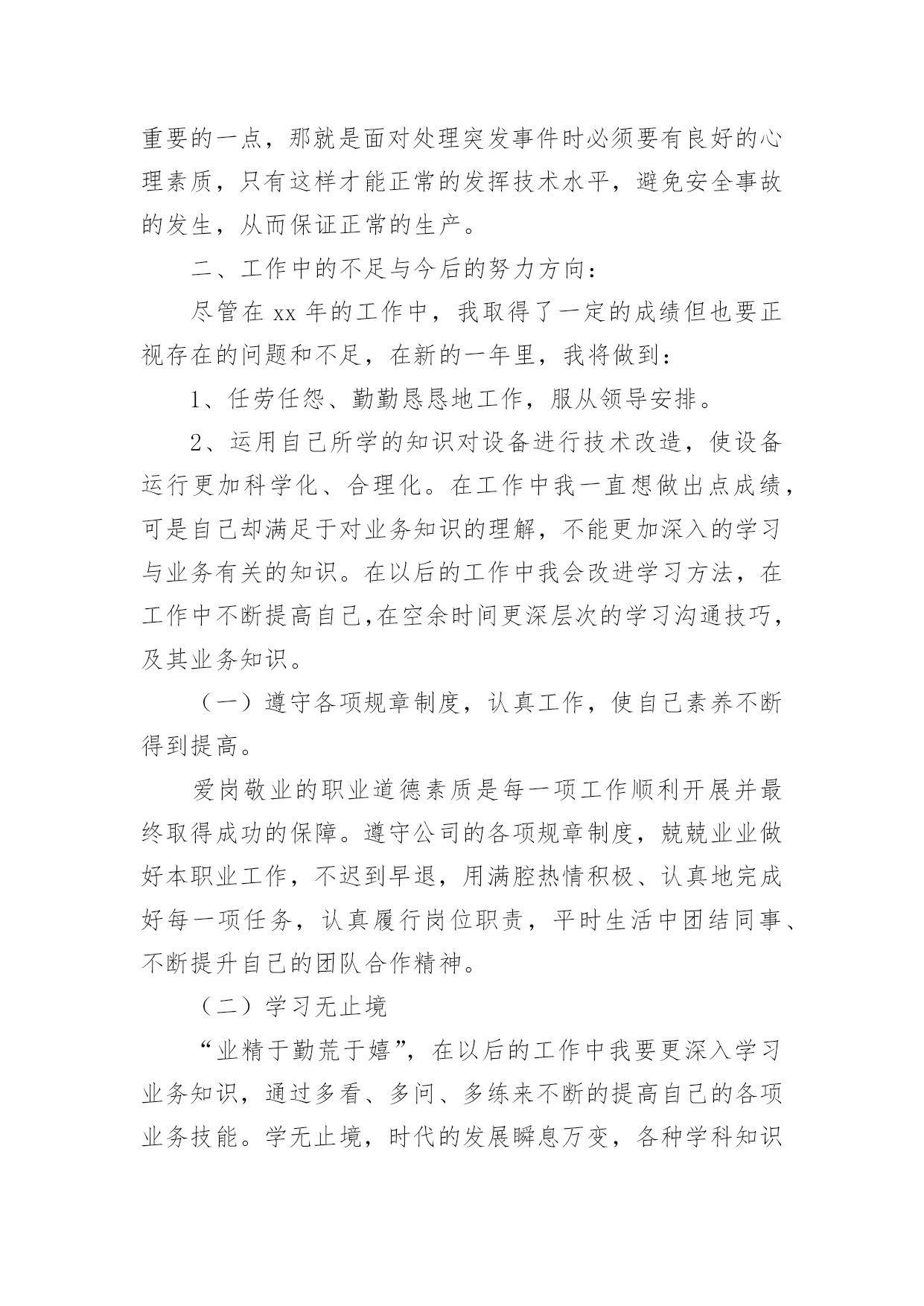 重要的一点，那就是面对处理突发事件时必须要有良好的心理素质，只有这样才能正常的发挥技术水平，避免安全事故的发生，从而保证正常的生产。

二、工作中的不足与今后的努力方向：

尽管在 xx 年的工作中，我取得了一定的成绩但也要正视存在的问题和不足，在新的一年里，我将做到：

1、任劳任怨、勤勤恳恳地工作，服从领导安排。

2、运用自己所学的知识对设备进行技术改造，使设备运行更加科学化、合理化。在工作中我一直想做出点成绩，可是自己却满足于对业务知识的理解，不能更加深入的学习与业务有关的知识。在以后的工作中我会改进学习方法，在工作中不断提高自己,在空余时间更深层次的学习沟通技巧，及其业务知识。

（一）遵守各项规章制度，认真工作，使自己素养不断得到提高。

爱岗敬业的职业道德素质是每一项工作顺利开展并最终取得成功的保障。遵守公司的各项规章制度，兢兢业业做好本职业工作，不迟到早退，用满腔热情积极、认真地完成好每一项任务，认真履行岗位职责，平时生活中团结同事、不断提升自己的团队合作精神。

（二）学习无止境

“业精于勤荒于嬉”，在以后的工作中我要更深入学习业务知识，通过多看、多问、多练来不断的提高自己的各项业务技能。学无止境，时代的发展瞬息万变，各种学科知识